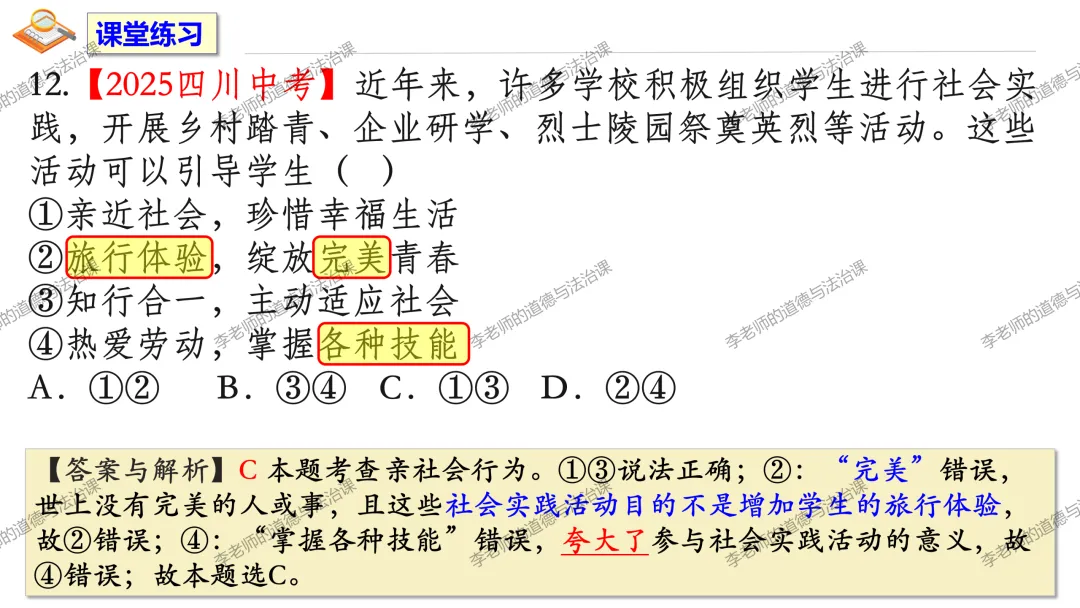 课堂练习

12.【2025四川中考】近年来，许多学校积极组织学生进行社会实践，开展乡村踏青、企业研学、烈士陵园祭奠英烈等活动。这些活动可以引导学生（ ）

①亲近社会，珍惜幸福生活

②旅行体验，绽放完美青春

③知行合一，主动适应社会

④热爱劳动，掌握各种技能

A．①②　B．③④　C．①③　D．②④

【答案与解析】C 本题考查亲社会行为。①③说法正确；②：“完美”错误，世上没有完美的人或事，且这些社会实践活动目的不是增加学生的旅行体验，故②错误；④：“掌握各种技能”错误，夸大了参与社会实践活动的意义，故④错误；故本题选C。

李老师的道德与法治课